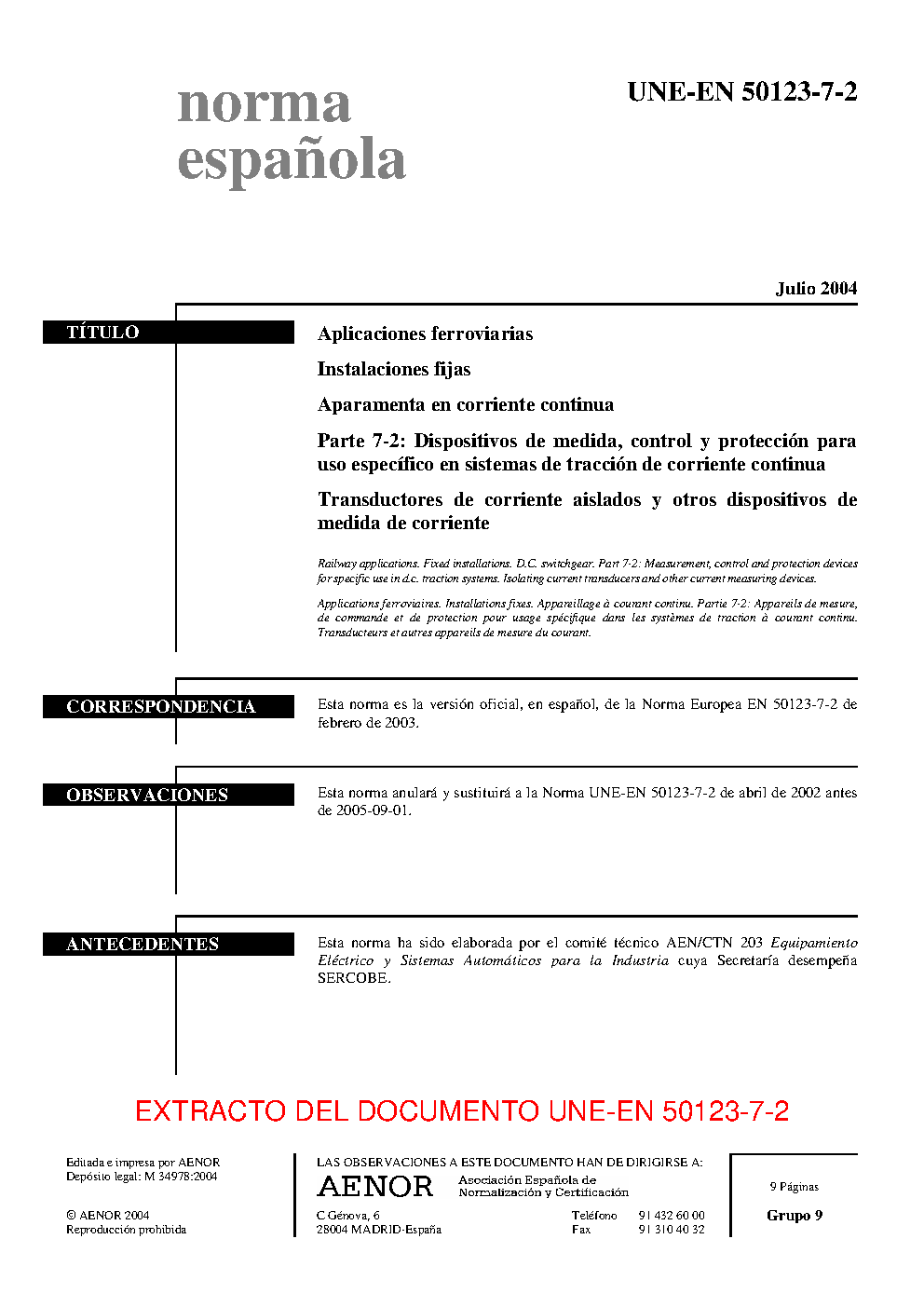 norma española

UNE-EN 50123-7-2

Julio 2004

TÍTULO

Aplicaciones ferroviarias

Instalaciones fijas

Aparamenta en corriente continua

Parte 7-2: Dispositivos de medida, control y protección para uso específico en sistemas de tracción de corriente continua

Transductores de corriente aislados y otros dispositivos de medida de corriente

Railway applications. Fixed installations. D.C. switchgear. Part 7-2: Measurement, control and protection devices for specific use in d.c. traction systems. Isolating current transducers and other current measuring devices.

Applications ferroviaires. Installations fixes. Appareillage à courant continu. Partie 7-2: Appareils de mesure, de commande et de protection pour usage spécifique dans les systèmes de traction à courant continu. Transducteurs et autres appareils de mesure du courant.

CORRESPONDENCIA

Esta norma es la versión oficial, en español, de la Norma Europea EN 50123-7-2 de febrero de 2003.

OBSERVACIONES

Esta norma anulará y sustituirá a la Norma UNE-EN 50123-7-2 de abril de 2002 antes de 2005-09-01.

ANTECEDENTES

Esta norma ha sido elaborada por el comité técnico AEN/CTN 203 Equipamiento Eléctrico y Sistemas Automáticos para la Industria cuya Secretaría desempeña SERCOBE.

EXTRACTO DEL DOCUMENTO UNE-EN 50123-7-2

Editada e impresa por AENOR
Depósito legal: M 34978:2004

© AENOR 2004
Reproducción prohibida

LAS OBSERVACIONES A ESTE DOCUMENTO HAN DE DIRIGIRSE A:

AENOR Asociación Española de Normalización y Certificación

C Génova, 6
28004 MADRID-España

Teléfono 91 432 60 00
Fax 91 310 40 32

9 Páginas

Grupo 9